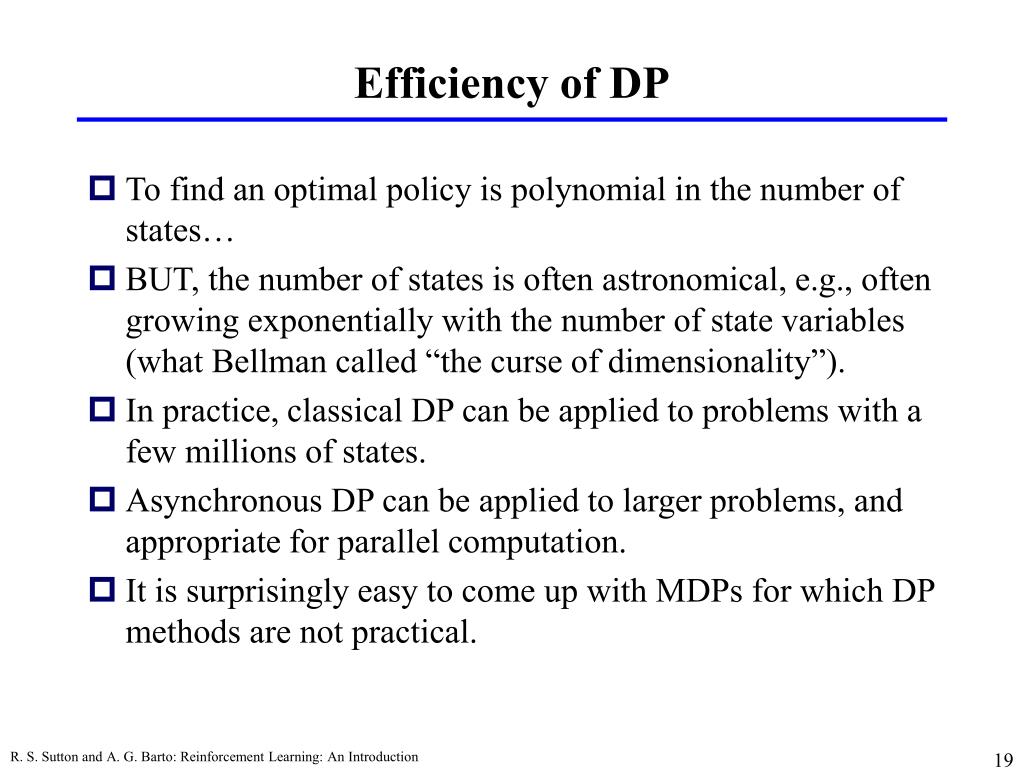 Efficiency of DP

To find an optimal policy is polynomial in the number of states…

BUT, the number of states is often astronomical, e.g., often growing exponentially with the number of state variables (what Bellman called “the curse of dimensionality”).

In practice, classical DP can be applied to problems with a few millions of states.

Asynchronous DP can be applied to larger problems, and appropriate for parallel computation.

It is surprisingly easy to come up with MDPs for which DP methods are not practical.

R. S. Sutton and A. G. Barto: Reinforcement Learning: An Introduction

19